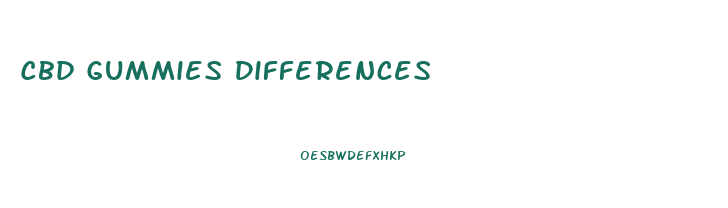 CBD GUMMIES DIFFERENCES

OESBWDEFXHKP